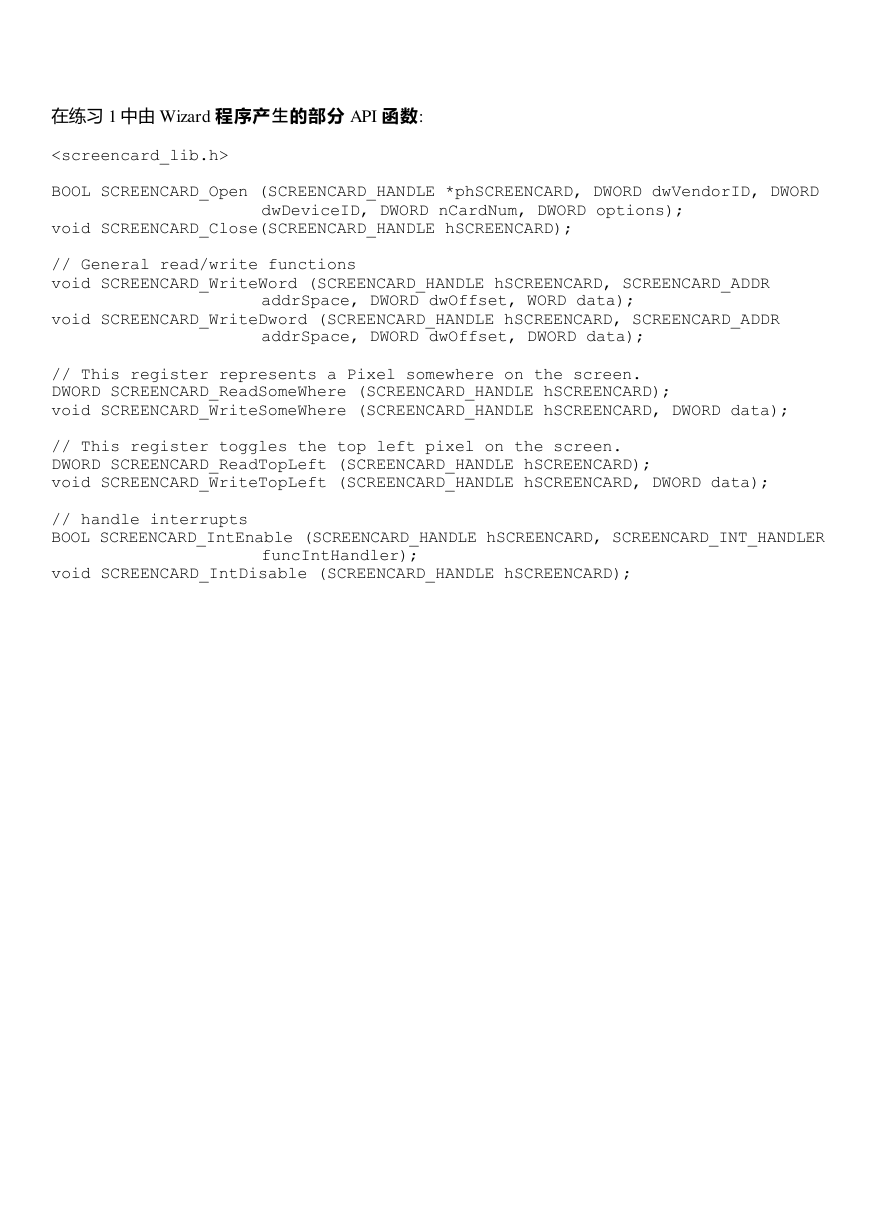 在练习 1 中由 Wizard 程序产生的部分 API 函数:

<screencard_lib.h>

BOOL SCREENCARD_Open (SCREENCARD_HANDLE *phSCREENCARD, DWORD dwVendorID, DWORD dwDeviceID, DWORD nCardNum, DWORD options);
void SCREENCARD_Close(SCREENCARD_HANDLE hSCREENCARD);

// General read/write functions
void SCREENCARD_WriteWord (SCREENCARD_HANDLE hSCREENCARD, SCREENCARD_ADDR addrSpace, DWORD dwOffset, WORD data);
void SCREENCARD_WriteDword (SCREENCARD_HANDLE hSCREENCARD, SCREENCARD_ADDR addrSpace, DWORD dwOffset, DWORD data);

// This register represents a Pixel somewhere on the screen.
DWORD SCREENCARD_ReadSomeWhere (SCREENCARD_HANDLE hSCREENCARD);
void SCREENCARD_WriteSomeWhere (SCREENCARD_HANDLE hSCREENCARD, DWORD data);

// This register toggles the top left pixel on the screen.
DWORD SCREENCARD_ReadTopLeft (SCREENCARD_HANDLE hSCREENCARD);
void SCREENCARD_WriteTopLeft (SCREENCARD_HANDLE hSCREENCARD, DWORD data);

// handle interrupts
BOOL SCREENCARD_IntEnable (SCREENCARD_HANDLE hSCREENCARD, SCREENCARD_INT_HANDLER funcIntHandler);
void SCREENCARD_IntDisable (SCREENCARD_HANDLE hSCREENCARD);